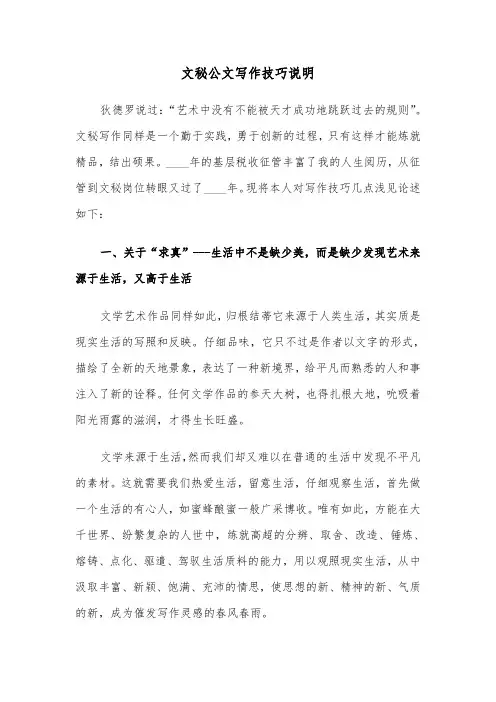 文秘公文写作技巧说明

狄德罗说过：“艺术中没有不能被天才成功地跳跃过去的规则”。文秘写作同样是一个勤于实践，勇于创新的过程，只有这样才能炼就精品，结出硕果。____年的基层税收征管丰富了我的人生阅历，从征管到文秘岗位转眼又过了____年。现将本人对写作技巧几点浅见论述如下：

一、关于“求真”——生活中不是缺少美，而是缺少发现艺术来源于生活，又高于生活

文学艺术作品同样如此，归根结蒂它来源于人类生活，其实质是现实生活的写照和反映。仔细品味，它只不过是作者以文字的形式，描绘了全新的天地景象，表达了一种新境界，给平凡而熟悉的人和事注入了新的诠释。任何文学作品的参天大树，也得扎根大地，吮吸着阳光雨露的滋润，才得生长旺盛。

文学来源于生活，然而我们却又难以在普通的生活中发现不平凡的素材。这就需要我们热爱生活，留意生活，仔细观察生活，首先做一个生活的有心人，如蜜蜂酿蜜一般广采博收。唯有如此，方能在大千世界、纷繁复杂的人世中，练就高超的分辨、取舍、改造、锤炼、熔铸、点化、驱遣、驾驭生活质料的能力，用以观照现实生活，从中汲取丰富、新颖、饱满、充沛的情思，使思想的新、精神的新、气质的新，成为催发写作灵感的春风春雨。